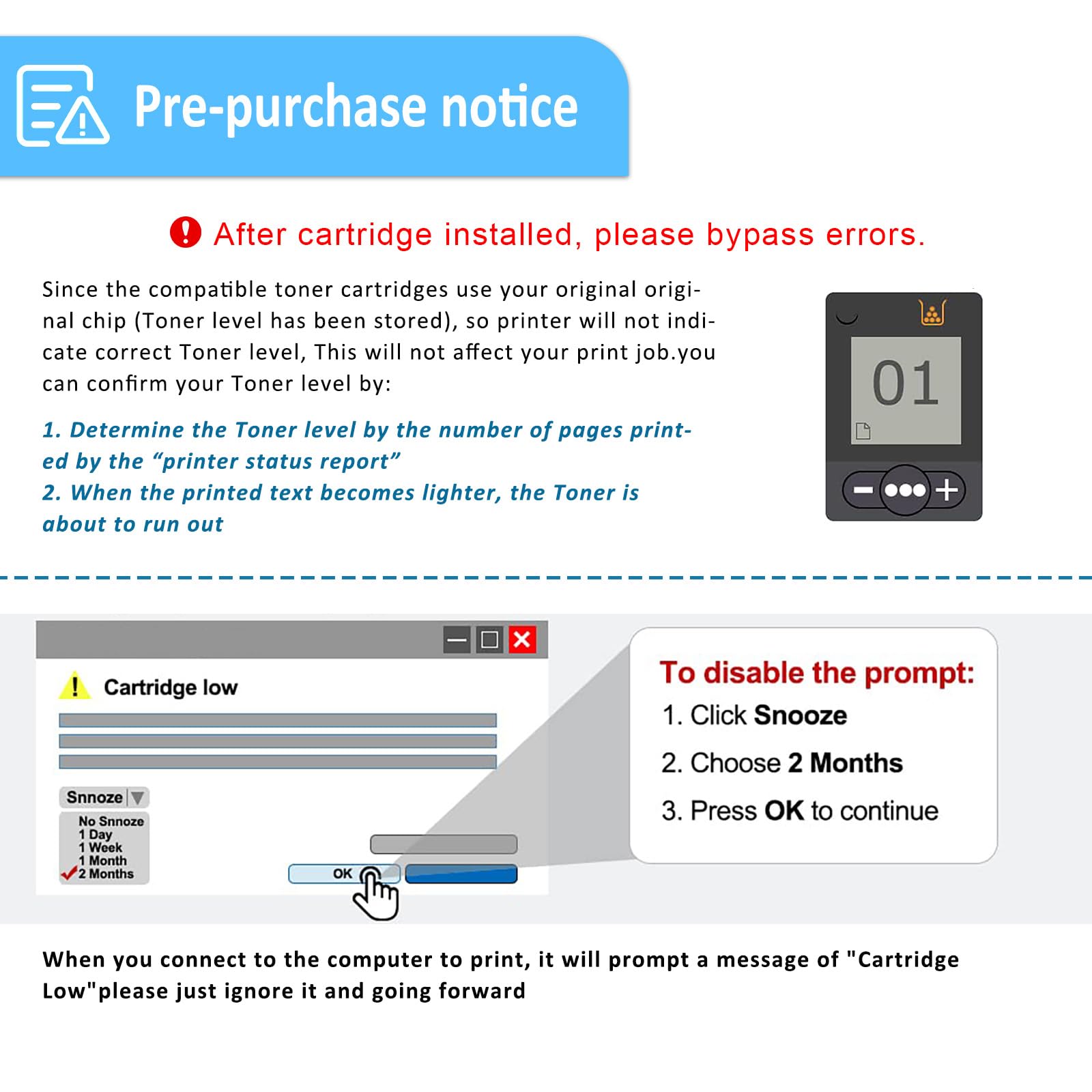 Pre-purchase notice

After cartridge installed, please bypass errors.

Since the compatible toner cartridges use your original original chip (Toner level has been stored), so printer will not indicate correct Toner level, This will not affect your print job.you can confirm your Toner level by:

1. Determine the Toner level by the number of pages printed by the “printer status report”
2. When the printed text becomes lighter, the Toner is about to run out

01

Cartridge low

Snnoze

No Snnoze
1 Day
1 Week
1 Month
2 Months

OK

To disable the prompt:
1. Click Snooze
2. Choose 2 Months
3. Press OK to continue

When you connect to the computer to print, it will prompt a message of "Cartridge Low"please just ignore it and going forward